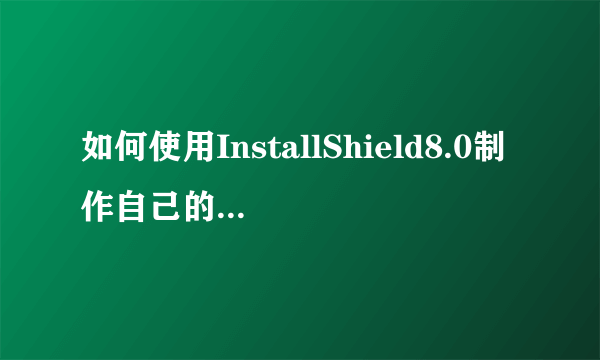 如何使用InstallShield8.0制作自己的...